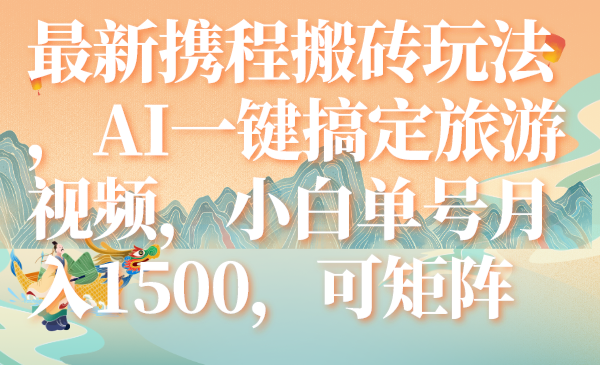 最新携程搬砖玩法，AI一键搞定旅游视频，小白单号月入1500，可矩阵